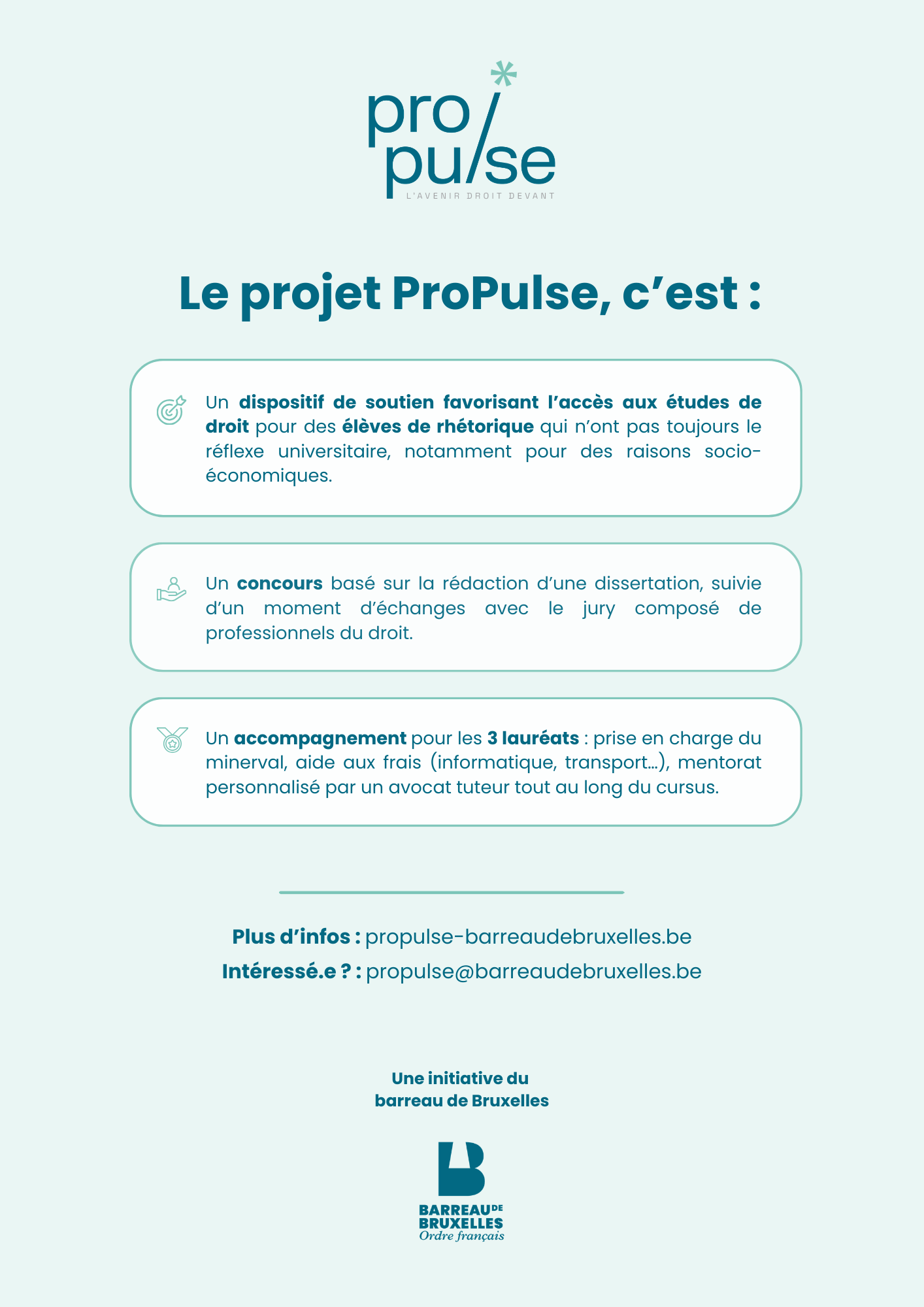 pro/pulse
L'AVENIR DROIT DEVANT

Le projet ProPulse, c'est :

Un dispositif de soutien favorisant l'accès aux études de droit pour des élèves de rhétorique qui n'ont pas toujours le réflexe universitaire, notamment pour des raisons socio-économiques.

Un concours basé sur la rédaction d'une dissertation, suivie d'un moment d'échanges avec le jury composé de professionnels du droit.

Un accompagnement pour les 3 lauréats : prise en charge du minerval, aide aux frais (informatique, transport...), mentorat personnalisé par un avocat tuteur tout au long du cursus.

Plus d'infos : propulse-barreaudebruxelles.be
Intéressé.e ? : propulse@barreaudebruxelles.be

Une initiative du barreau de Bruxelles

BARREAU DE BRUXELLES
Ordre français